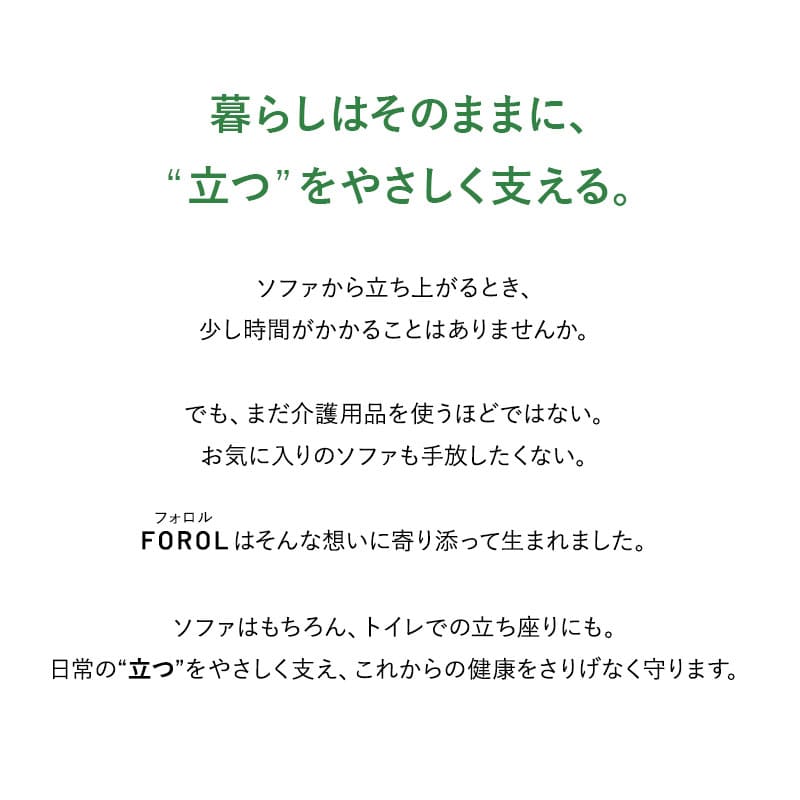 暮らしはそのままに、
“立つ”をやさしく支える。

ソファから立ち上がるとき、
少し時間がかかることはありませんか。

でも、まだ介護用品を使うほどではない。
お気に入りのソファも手放したくない。

フォロル
FOROLはそんな想いに寄り添って生まれました。

ソファはもちろん、トイレでの立ち座りにも。
日常の“立つ”をやさしく支え、これからの健康をさりげなく守ります。